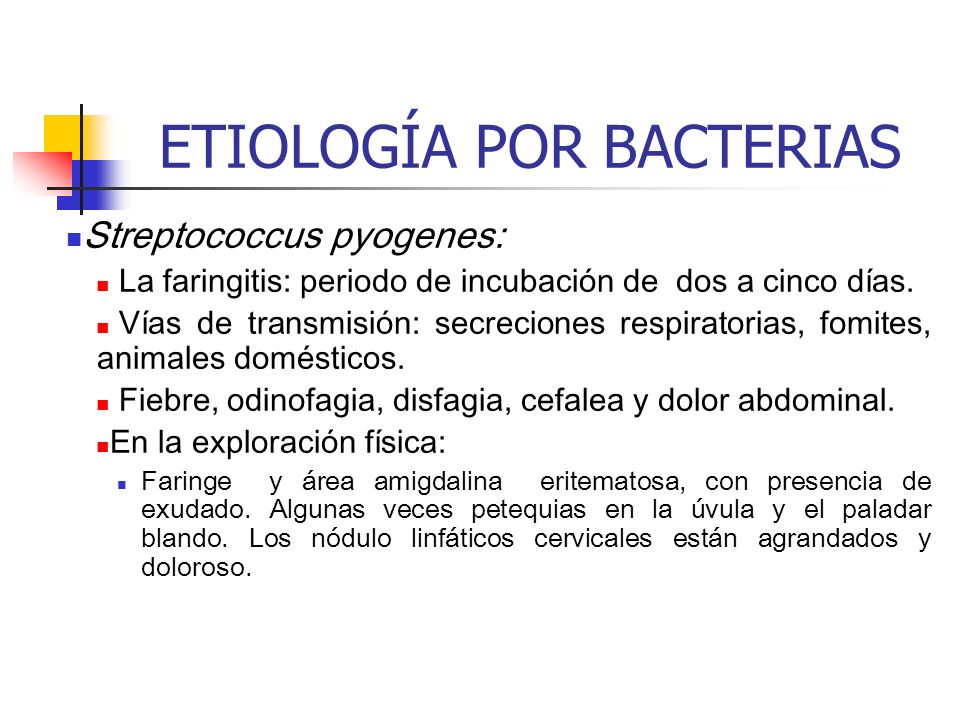 ETIOLOGÍA POR BACTERIAS

Streptococcus pyogenes:

La faringitis: periodo de incubación de dos a cinco días.

Vías de transmisión: secreciones respiratorias, fomites, animales domésticos.

Fiebre, odinofagia, disfagia, cefalea y dolor abdominal.

En la exploración física:

Faringe y área amigdalina eritematosa, con presencia de exudado. Algunas veces petequias en la úvula y el paladar blando. Los nódulo linfáticos cervicales están agrandados y doloroso.